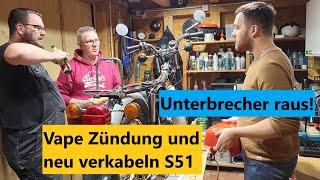 Unterbrecher raus!

Vape Zündung und neu verkabeln S51